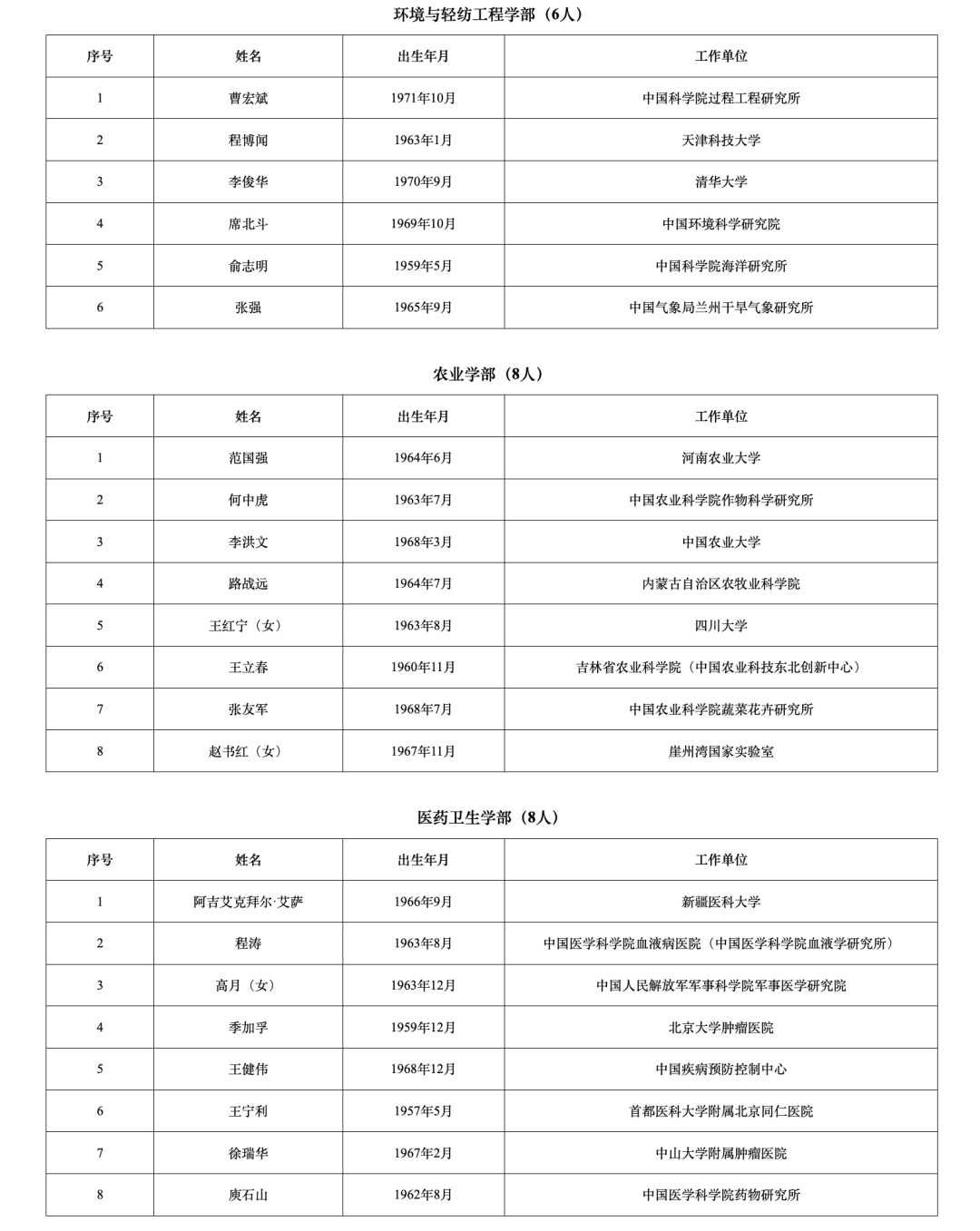 环境与轻纺工程学部（6人）

| 序号 | 姓名 | 出生年月 | 工作单位 |
|---|---|---|---|
| 1 | 曹宏斌 | 1971年10月 | 中国科学院过程工程研究所 |
| 2 | 程博闻 | 1963年1月 | 天津科技大学 |
| 3 | 李俊华 | 1970年9月 | 清华大学 |
| 4 | 席北斗 | 1969年10月 | 中国环境科学研究院 |
| 5 | 俞志明 | 1959年5月 | 中国科学院海洋研究所 |
| 6 | 张强 | 1965年9月 | 中国气象局兰州干旱气象研究所 |

农业学部（8人）

| 序号 | 姓名 | 出生年月 | 工作单位 |
|---|---|---|---|
| 1 | 范国强 | 1964年6月 | 河南农业大学 |
| 2 | 何中虎 | 1963年7月 | 中国农业科学院作物科学研究所 |
| 3 | 李洪文 | 1968年3月 | 中国农业大学 |
| 4 | 路战远 | 1964年7月 | 内蒙古自治区农牧业科学院 |
| 5 | 王红宁（女） | 1963年8月 | 四川大学 |
| 6 | 王立春 | 1960年11月 | 吉林省农业科学院（中国农业科技东北创新中心） |
| 7 | 张友军 | 1968年7月 | 中国农业科学院蔬菜花卉研究所 |
| 8 | 赵书红（女） | 1967年11月 | 崖州湾国家实验室 |

医药卫生学部（8人）

| 序号 | 姓名 | 出生年月 | 工作单位 |
|---|---|---|---|
| 1 | 阿吉艾克拜尔·艾萨 | 1966年9月 | 新疆医科大学 |
| 2 | 程涛 | 1963年8月 | 中国医学科学院血液病医院（中国医学科学院血液学研究所） |
| 3 | 高月（女） | 1963年12月 | 中国人民解放军军事科学院军事医学研究院 |
| 4 | 季加孚 | 1959年12月 | 北京大学肿瘤医院 |
| 5 | 王健伟 | 1968年12月 | 中国疾病预防控制中心 |
| 6 | 王宁利 | 1957年5月 | 首都医科大学附属北京同仁医院 |
| 7 | 徐瑞华 | 1967年2月 | 中山大学附属肿瘤医院 |
| 8 | 庾石山 | 1962年8月 | 中国医学科学院药物研究所 |